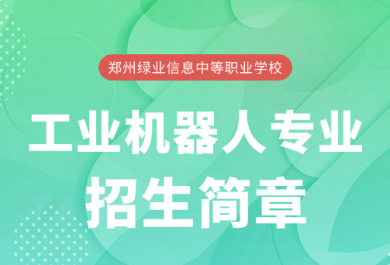 郑州绿业信息中等职业学校

工业机器人专业
招生简章